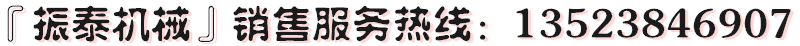 『振泰机械』销售服务热线：13523846907